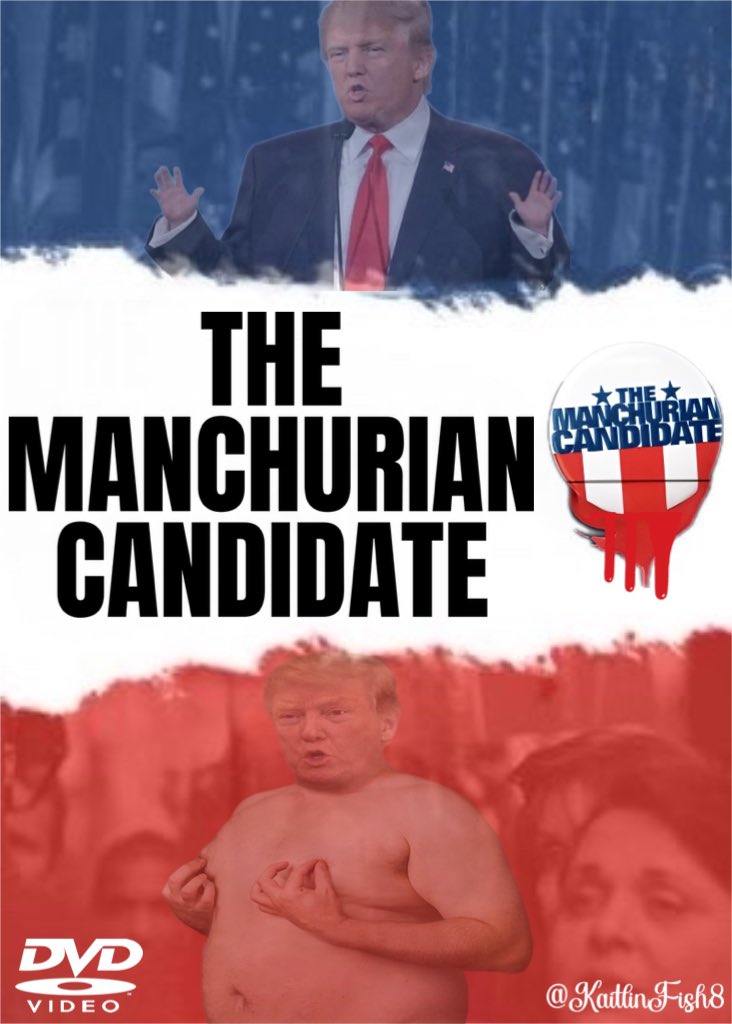 THE MANCHURIAN CANDIDATE

THE MANCHURIAN CANDIDATE

DVD VIDEO

@KaitlinFish8